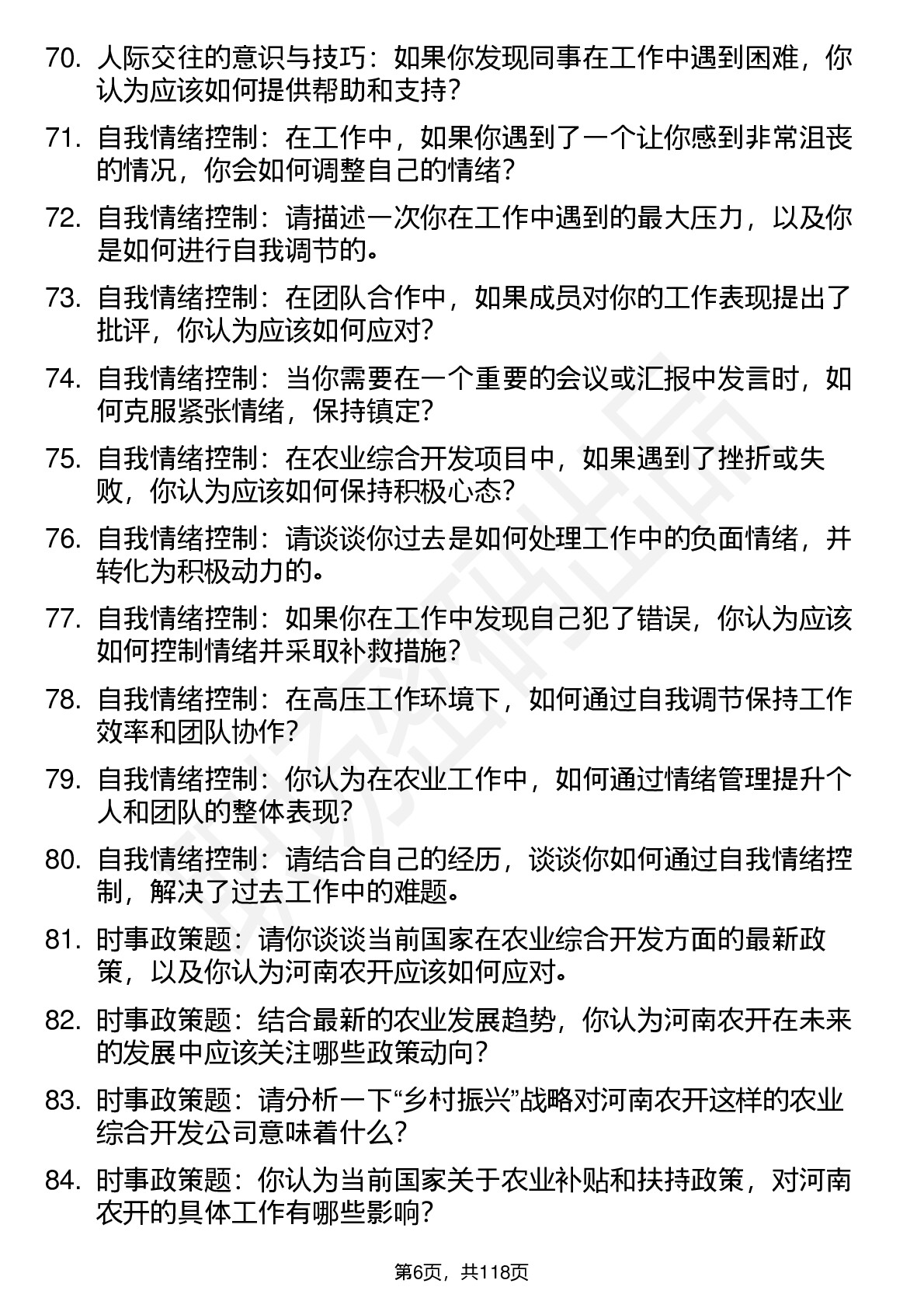 70. 人际交往的意识与技巧：如果你发现同事在工作中遇到困难，你认为应该如何提供帮助和支持？

71. 自我情绪控制：在工作中，如果你遇到了一个让你感到非常沮丧的情况，你会如何调整自己的情绪？

72. 自我情绪控制：请描述一次你在工作中遇到的最大压力，以及你是如何进行自我调节的。

73. 自我情绪控制：在团队合作中，如果成员对你的工作表现提出了批评，你认为应该如何应对？

74. 自我情绪控制：当你需要在一个重要的会议或汇报中发言时，如何克服紧张情绪，保持镇定？

75. 自我情绪控制：在农业综合开发项目中，如果遇到了挫折或失败，你认为应该如何保持积极心态？

76. 自我情绪控制：请谈谈你过去是如何处理工作中的负面情绪，并转化为积极动力的。

77. 自我情绪控制：如果你在工作中发现自己犯了错误，你认为应该如何控制情绪并采取补救措施？

78. 自我情绪控制：在高压工作环境下，如何通过自我调节保持工作效率和团队协作？

79. 自我情绪控制：你认为在农业工作中，如何通过情绪管理提升个人和团队的整体表现？

80. 自我情绪控制：请结合自己的经历，谈谈你如何通过自我情绪控制，解决了过去工作中的难题。

81. 时事政策题：请你谈谈当前国家在农业综合开发方面的最新政策，以及你认为河南农开应该如何应对。

82. 时事政策题：结合最新的农业发展趋势，你认为河南农开在未来的发展中应该关注哪些政策动向？

83. 时事政策题：请分析一下“乡村振兴”战略对河南农开这样的农业综合开发公司意味着什么？

84. 时事政策题：你认为当前国家关于农业补贴和扶持政策，对河南农开的具体工作有哪些影响？

第6页，共118页